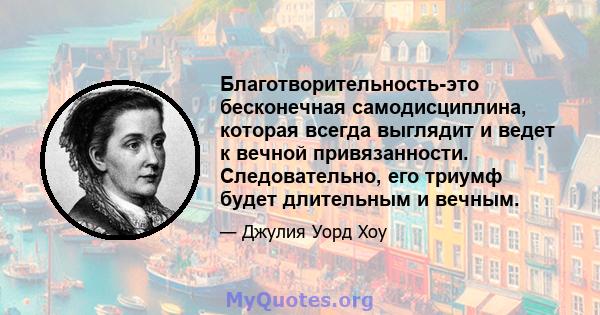 Благотворительность-это бесконечная самодисциплина, которая всегда выглядит и ведет к вечной привязанности. Следовательно, его триумф будет длительным и вечным.

— Джулия Уорд Хоу

MyQuotes.org